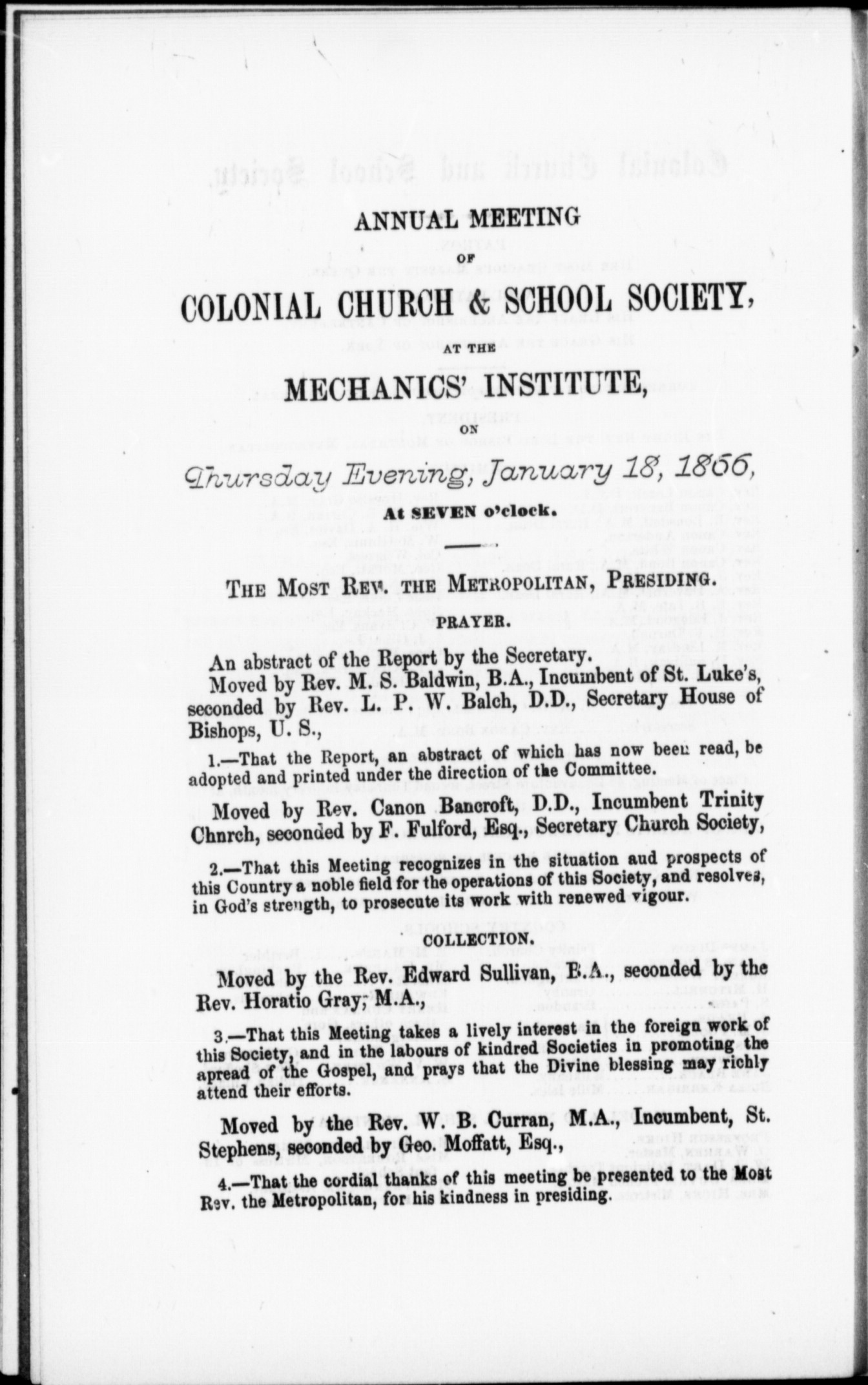 ANNUAL MEETING

OF

COLONIAL CHURCH & SCHOOL SOCIETY,

AT THE

MECHANICS' INSTITUTE,

ON

Thursday Evening, January 18, 1866,

At SEVEN o'clock.

THE MOST REV. THE METROPOLITAN, PRESIDING.

PRAYER.

An abstract of the Report by the Secretary.

Moved by Rev. M. S. Baldwin, B.A., Incumbent of St. Luke's, seconded by Rev. L. P. W. Balch, D.D., Secretary House of Bishops, U. S.,

1.—That the Report, an abstract of which has now been read, be adopted and printed under the direction of the Committee.

Moved by Rev. Canon Bancroft, D.D., Incumbent Trinity Chnrch, seconded by F. Fulford, Esq., Secretary Church Society,

2.—That this Meeting recognizes in the situation aud prospects of this Country a noble field for the operations of this Society, and resolves, in God's strength, to prosecute its work with renewed vigour.

COLLECTION.

Moved by the Rev. Edward Sullivan, B.A., seconded by the Rev. Horatio Gray, M.A.,

3.—That this Meeting takes a lively interest in the foreign work of this Society, and in the labours of kindred Societies in promoting the apread of the Gospel, and prays that the Divine blessing may richly attend their efforts.

Moved by the Rev. W. B. Curran, M.A., Incumbent, St. Stephens, seconded by Geo. Moffatt, Esq.,

4.—That the cordial thanks of this meeting be presented to the Most Rev. the Metropolitan, for his kindness in presiding.